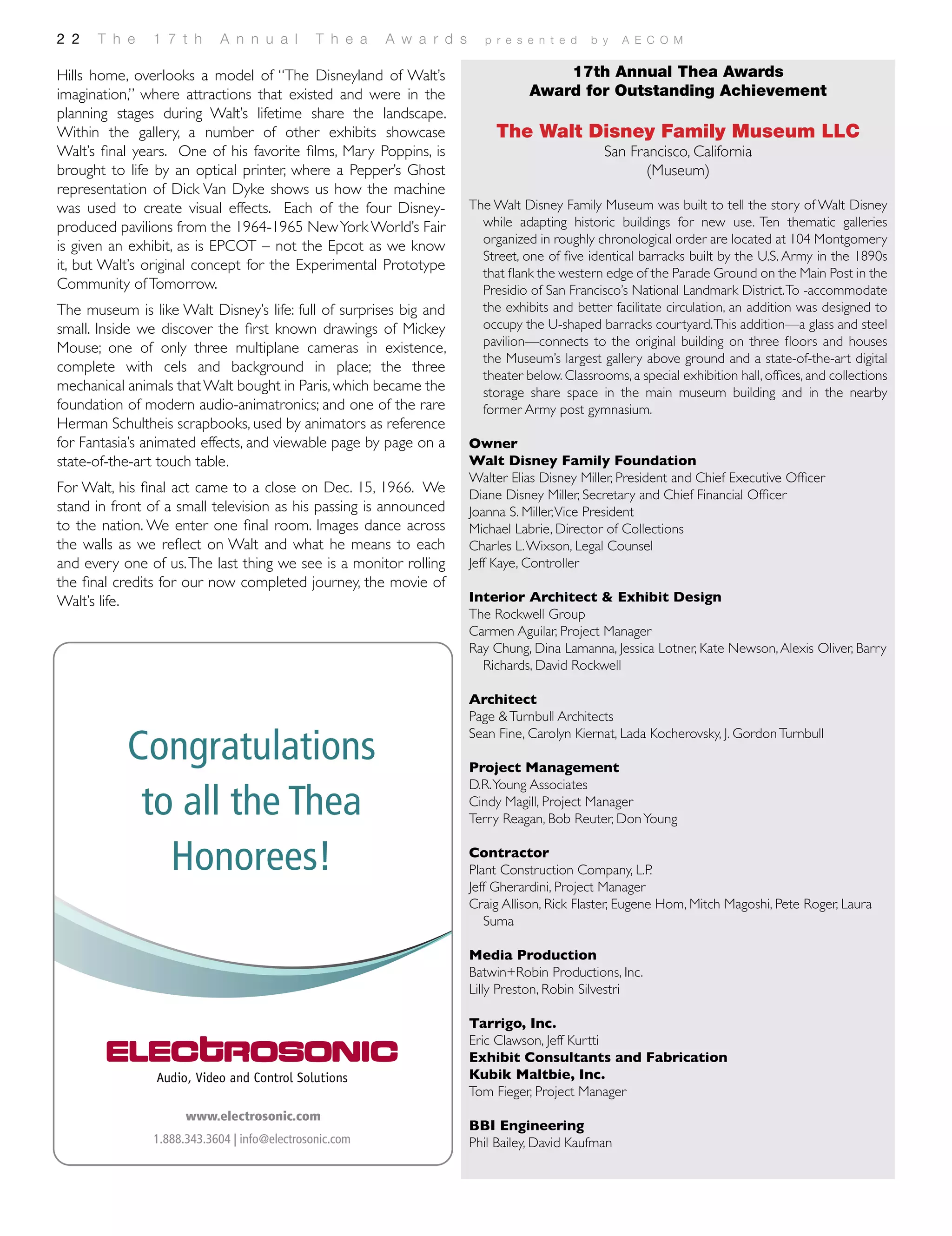 22 The 17th Annual Thea Awards presented by AECOM

Hills home, overlooks a model of "The Disneyland of Walt's imagination," where attractions that existed and were in the planning stages during Walt's lifetime share the landscape. Within the gallery, a number of other exhibits showcase Walt's final years. One of his favorite films, Mary Poppins, is brought to life by an optical printer, where a Pepper's Ghost representation of Dick Van Dyke shows us how the machine was used to create visual effects. Each of the four Disney-produced pavilions from the 1964-1965 New York World's Fair is given an exhibit, as is EPCOT – not the Epcot as we know it, but Walt's original concept for the Experimental Prototype Community of Tomorrow.

The museum is like Walt Disney's life: full of surprises big and small. Inside we discover the first known drawings of Mickey Mouse; one of only three multiplane cameras in existence, complete with cels and background in place; the three mechanical animals that Walt bought in Paris, which became the foundation of modern audio-animatronics; and one of the rare Herman Schultheis scrapbooks, used by animators as reference for Fantasia's animated effects, and viewable page by page on a state-of-the-art touch table.

For Walt, his final act came to a close on Dec. 15, 1966. We stand in front of a small television as his passing is announced to the nation. We enter one final room. Images dance across the walls as we reflect on Walt and what he means to each and every one of us. The last thing we see is a monitor rolling the final credits for our now completed journey, the movie of Walt's life.

Congratulations to all the Thea Honorees!

ELECTROSONIC
Audio, Video and Control Solutions

www.electrosonic.com
1.888.343.3604 | info@electrosonic.com

17th Annual Thea Awards
Award for Outstanding Achievement

The Walt Disney Family Museum LLC
San Francisco, California
(Museum)

The Walt Disney Family Museum was built to tell the story of Walt Disney while adapting historic buildings for new use. Ten thematic galleries organized in roughly chronological order are located at 104 Montgomery Street, one of five identical barracks built by the U.S. Army in the 1890s that flank the western edge of the Parade Ground on the Main Post in the Presidio of San Francisco's National Landmark District. To -accommodate the exhibits and better facilitate circulation, an addition was designed to occupy the U-shaped barracks courtyard. This addition—a glass and steel pavilion—connects to the original building on three floors and houses the Museum's largest gallery above ground and a state-of-the-art digital theater below. Classrooms, a special exhibition hall, offices, and collections storage share space in the main museum building and in the nearby former Army post gymnasium.

Owner
Walt Disney Family Foundation
Walter Elias Disney Miller, President and Chief Executive Officer
Diane Disney Miller, Secretary and Chief Financial Officer
Joanna S. Miller, Vice President
Michael Labrie, Director of Collections
Charles L. Wixson, Legal Counsel
Jeff Kaye, Controller

Interior Architect & Exhibit Design
The Rockwell Group
Carmen Aguilar, Project Manager
Ray Chung, Dina Lamanna, Jessica Lotner, Kate Newson, Alexis Oliver, Barry Richards, David Rockwell

Architect
Page & Turnbull Architects
Sean Fine, Carolyn Kiernat, Lada Kocherovsky, J. Gordon Turnbull

Project Management
D.R. Young Associates
Cindy Magill, Project Manager
Terry Reagan, Bob Reuter, Don Young

Contractor
Plant Construction Company, L.P.
Jeff Gherardini, Project Manager
Craig Allison, Rick Flaster, Eugene Hom, Mitch Magoshi, Pete Roger, Laura Suma

Media Production
Batwin+Robin Productions, Inc.
Lilly Preston, Robin Silvestri

Tarrigo, Inc.
Eric Clawson, Jeff Kurtti
Exhibit Consultants and Fabrication
Kubik Maltbie, Inc.
Tom Fieger, Project Manager

BBI Engineering
Phil Bailey, David Kaufman